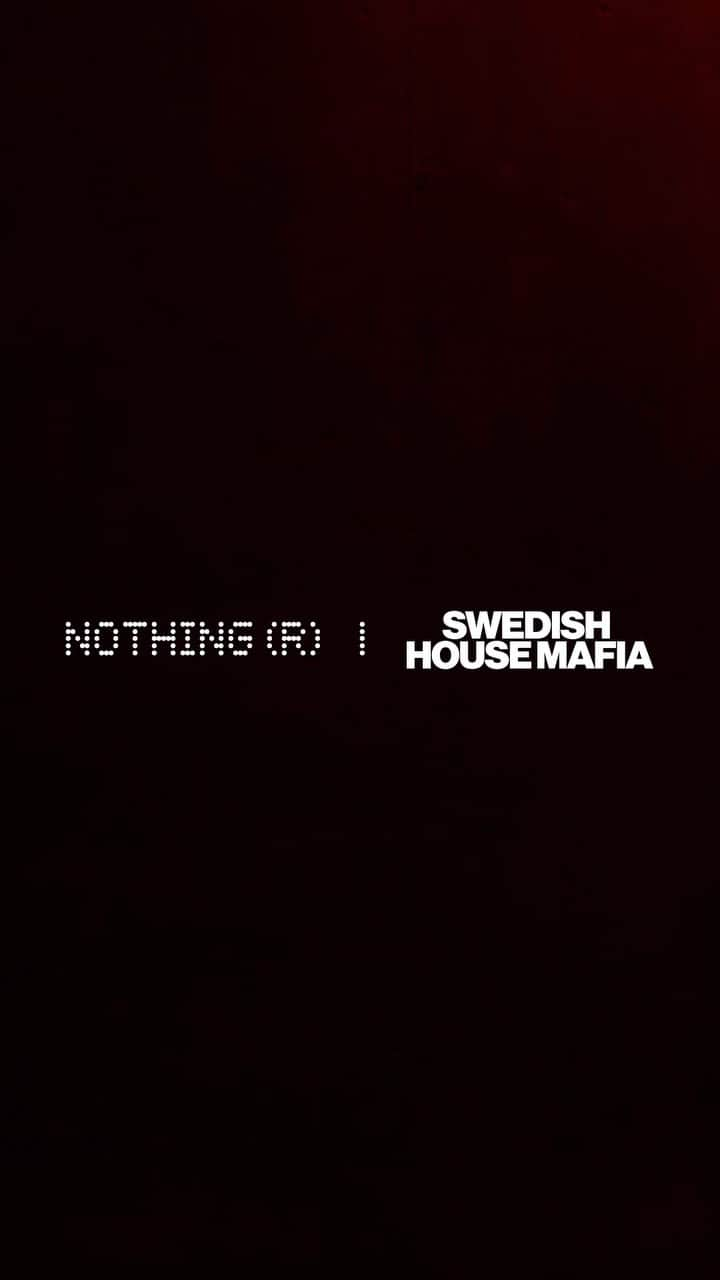 NOTHING (R) | SWEDISH HOUSE MAFIA